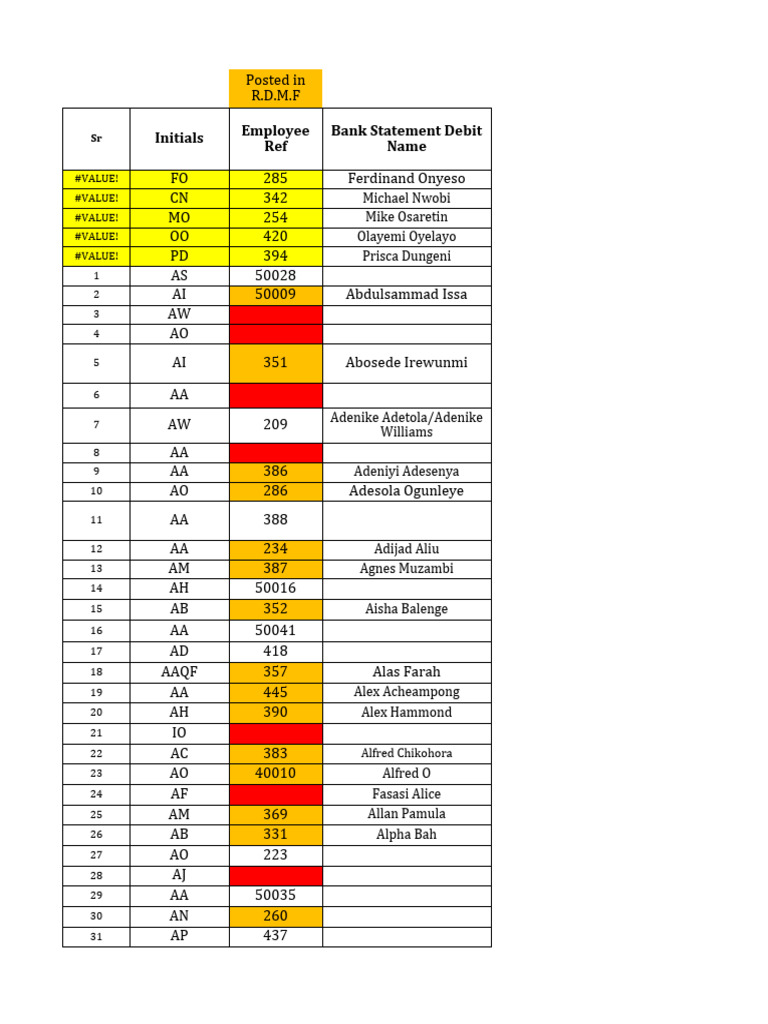 | | | Posted in R.D.M.F | |
|---|---|---|---|
| Sr | Initials | Employee Ref | Bank Statement Debit Name |
| #VALUE! | FO | 285 | Ferdinand Onyeso |
| #VALUE! | CN | 342 | Michael Nwobi |
| #VALUE! | MO | 254 | Mike Osaretin |
| #VALUE! | OO | 420 | Olayemi Oyelayo |
| #VALUE! | PD | 394 | Prisca Dungeni |
| 1 | AS | 50028 | |
| 2 | AI | 50009 | Abdulsammad Issa |
| 3 | AW | | |
| 4 | AO | | |
| 5 | AI | 351 | Abosede Irewunmi |
| 6 | AA | | |
| 7 | AW | 209 | Adenike Adetola/Adenike Williams |
| 8 | AA | | |
| 9 | AA | 386 | Adeniyi Adesenya |
| 10 | AO | 286 | Adesola Ogunleye |
| 11 | AA | 388 | |
| 12 | AA | 234 | Adijad Aliu |
| 13 | AM | 387 | Agnes Muzambi |
| 14 | AH | 50016 | |
| 15 | AB | 352 | Aisha Balenge |
| 16 | AA | 50041 | |
| 17 | AD | 418 | |
| 18 | AAQF | 357 | Alas Farah |
| 19 | AA | 445 | Alex Acheampong |
| 20 | AH | 390 | Alex Hammond |
| 21 | IO | | |
| 22 | AC | 383 | Alfred Chikohora |
| 23 | AO | 40010 | Alfred O |
| 24 | AF | | Fasasi Alice |
| 25 | AM | 369 | Allan Pamula |
| 26 | AB | 331 | Alpha Bah |
| 27 | AO | 223 | |
| 28 | AJ | | |
| 29 | AA | 50035 | |
| 30 | AN | 260 | |
| 31 | AP | 437 | |